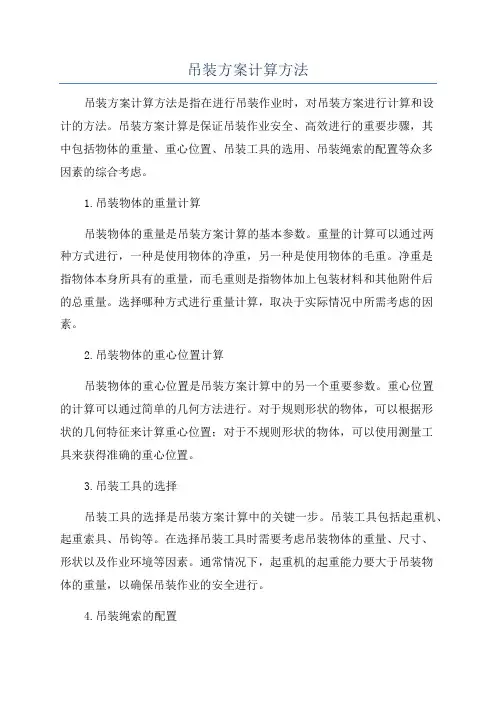 吊装方案计算方法

吊装方案计算方法是指在进行吊装作业时，对吊装方案进行计算和设计的方法。吊装方案计算是保证吊装作业安全、高效进行的重要步骤，其中包括物体的重量、重心位置、吊装工具的选用、吊装绳索的配置等众多因素的综合考虑。

1.吊装物体的重量计算

吊装物体的重量是吊装方案计算的基本参数。重量的计算可以通过两种方式进行，一种是使用物体的净重，另一种是使用物体的毛重。净重是指物体本身所具有的重量，而毛重则是指物体加上包装材料和其他附件后的总重量。选择哪种方式进行重量计算，取决于实际情况中所需考虑的因素。

2.吊装物体的重心位置计算

吊装物体的重心位置是吊装方案计算中的另一个重要参数。重心位置的计算可以通过简单的几何方法进行。对于规则形状的物体，可以根据形状的几何特征来计算重心位置；对于不规则形状的物体，可以使用测量工具来获得准确的重心位置。

3.吊装工具的选择

吊装工具的选择是吊装方案计算中的关键一步。吊装工具包括起重机、起重索具、吊钩等。在选择吊装工具时需要考虑吊装物体的重量、尺寸、形状以及作业环境等因素。通常情况下，起重机的起重能力要大于吊装物体的重量，以确保吊装作业的安全进行。

4.吊装绳索的配置